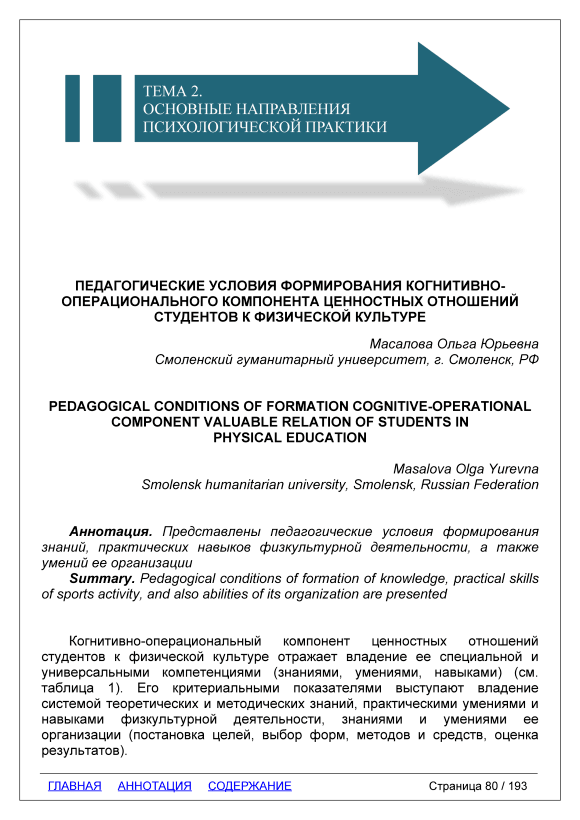 ТЕМА 2.
ОСНОВНЫЕ НАПРАВЛЕНИЯ
ПСИХОЛОГИЧЕСКОЙ ПРАКТИКИ

ПЕДАГОГИЧЕСКИЕ УСЛОВИЯ ФОРМИРОВАНИЯ КОГНИТИВНО-ОПЕРАЦИОНАЛЬНОГО КОМПОНЕНТА ЦЕННОСТНЫХ ОТНОШЕНИЙ СТУДЕНТОВ К ФИЗИЧЕСКОЙ КУЛЬТУРЕ

Масалова Ольга Юрьевна
Смоленский гуманитарный университет, г. Смоленск, РФ

PEDAGOGICAL CONDITIONS OF FORMATION COGNITIVE-OPERATIONAL COMPONENT VALUABLE RELATION OF STUDENTS IN PHYSICAL EDUCATION

Masalova Olga Yurevna
Smolensk humanitarian university, Smolensk, Russian Federation

Аннотация. Представлены педагогические условия формирования знаний, практических навыков физкультурной деятельности, а также умений ее организации
Summary. Pedagogical conditions of formation of knowledge, practical skills of sports activity, and also abilities of its organization are presented

Когнитивно-операциональный компонент ценностных отношений студентов к физической культуре отражает владение ее специальной и универсальными компетенциями (знаниями, умениями, навыками) (см. таблица 1). Его критериальными показателями выступают владение системой теоретических и методических знаний, практическими умениями и навыками физкультурной деятельности, знаниями и умениями ее организации (постановка целей, выбор форм, методов и средств, оценка результатов).

ГЛАВНАЯ АННОТАЦИЯ СОДЕРЖАНИЕ Страница 80 / 193